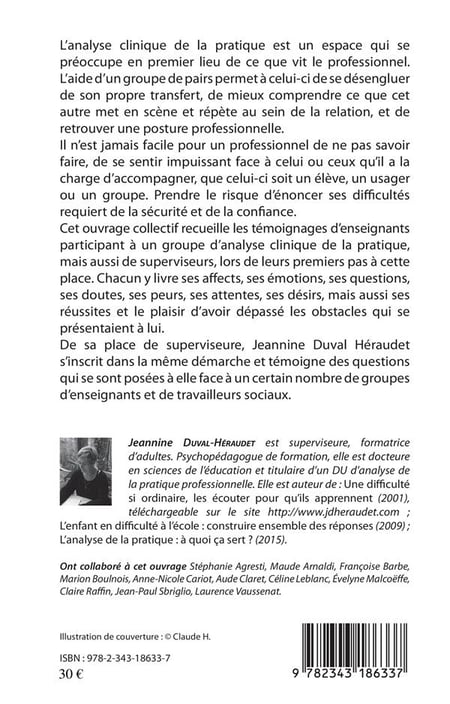 L'analyse clinique de la pratique est un espace qui se préoccupe en premier lieu de ce que vit le professionnel. L'aide d'un groupe de pairs permet à celui-ci de se désengluer de son propre transfert, de mieux comprendre ce que cet autre met en scène et répète au sein de la relation, et de retrouver une posture professionnelle.
Il n'est jamais facile pour un professionnel de ne pas savoir faire, de se sentir impuissant face à celui ou ceux qu'il a la charge d'accompagner, que celui-ci soit un élève, un usager ou un groupe. Prendre le risque d'énoncer ses difficultés requiert de la sécurité et de la confiance.
Cet ouvrage collectif recueille les témoignages d'enseignants participant à un groupe d'analyse clinique de la pratique, mais aussi de superviseurs, lors de leurs premiers pas à cette place. Chacun y livre ses affects, ses émotions, ses questions, ses doutes, ses peurs, ses attentes, ses désirs, mais aussi ses réussites et le plaisir d'avoir dépassé les obstacles qui se présentaient à lui.
De sa place de superviseure, Jeannine Duval Héraudet s'inscrit dans la même démarche et témoigne des questions qui se sont posées à elle face à un certain nombre de groupes d'enseignants et de travailleurs sociaux.

Jeannine Duval-Héraudet est superviseure, formatrice d'adultes. Psychopédagogue de formation, elle est docteure en sciences de l'éducation et titulaire d'un DU d'analyse de la pratique professionnelle. Elle est auteur de : Une difficulté si ordinaire, les écouter pour qu'ils apprennent (2001), téléchargeable sur le site http://www.jdheraudet.com ; L'enfant en difficulté à l'école : construire ensemble des réponses (2009) ; L'analyse de la pratique : à quoi ça sert ? (2015).

Ont collaboré à cet ouvrage Stéphanie Agresti, Maude Arnaldi, Françoise Barbe, Marion Boulnois, Anne-Nicole Cariot, Aude Claret, Céline Leblanc, Évelyne Malcoëffe, Claire Raffin, Jean-Paul Sbriglio, Laurence Vaussenat.

Illustration de couverture : © Claude H.

ISBN : 978-2-343-18633-7
30 €

9 782343 186337